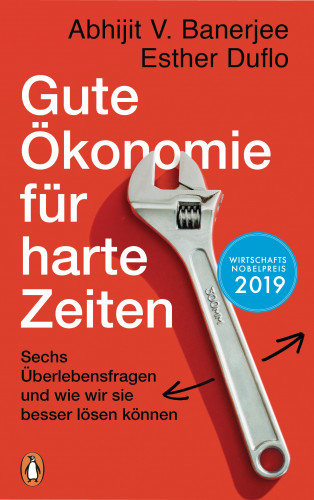 Abhijit V. Banerjee
Esther Duflo

Gute Ökonomie für harte Zeiten

WIRTSCHAFTS NOBELPREIS 2019

300MM

Sechs Überlebensfragen und wie wir sie besser lösen können